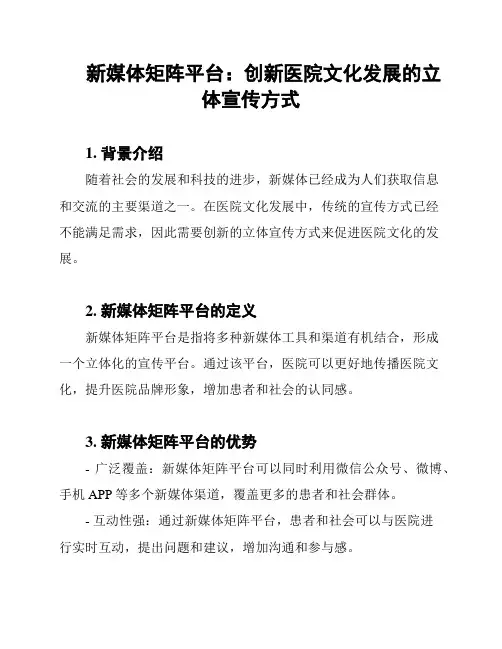 新媒体矩阵平台：创新医院文化发展的立体宣传方式

1. 背景介绍

随着社会的发展和科技的进步，新媒体已经成为人们获取信息和交流的主要渠道之一。在医院文化发展中，传统的宣传方式已经不能满足需求，因此需要创新的立体宣传方式来促进医院文化的发展。

2. 新媒体矩阵平台的定义

新媒体矩阵平台是指将多种新媒体工具和渠道有机结合，形成一个立体化的宣传平台。通过该平台，医院可以更好地传播医院文化，提升医院品牌形象，增加患者和社会的认同感。

3. 新媒体矩阵平台的优势

- 广泛覆盖：新媒体矩阵平台可以同时利用微信公众号、微博、手机 APP 等多个新媒体渠道，覆盖更多的患者和社会群体。

- 互动性强：通过新媒体矩阵平台，患者和社会可以与医院进行实时互动，提出问题和建议，增加沟通和参与感。